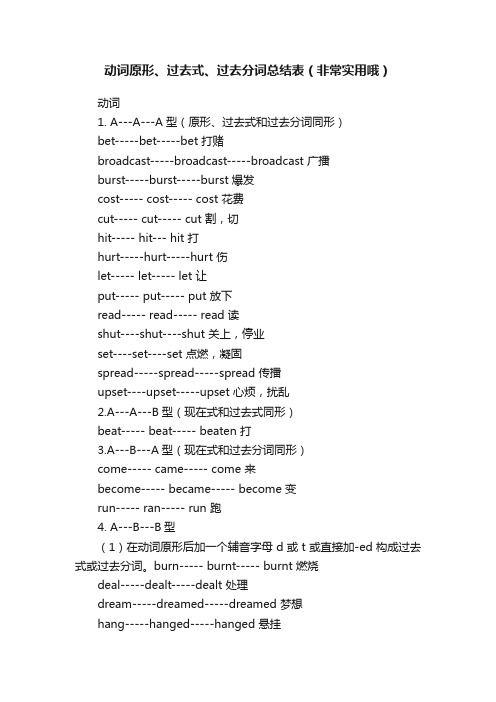 动词原形、过去式、过去分词总结表（非常实用哦）

动词

1. A---A---A 型（原形、过去式和过去分词同形）

bet-----bet-----bet 打赌

broadcast-----broadcast-----broadcast 广播

burst-----burst-----burst 爆发

cost----- cost----- cost 花费

cut----- cut----- cut 割，切

hit----- hit--- hit 打

hurt-----hurt-----hurt 伤

let----- let----- let 让

put----- put----- put 放下

read----- read----- read 读

shut----shut----shut 关上，停业

set----set----set 点燃，凝固

spread-----spread-----spread 传播

upset----upset-----upset 心烦，扰乱

2.A---A---B 型（现在式和过去式同形）

beat----- beat----- beaten 打

3.A---B---A 型（现在式和过去分词同形）

come----- came----- come 来

become----- became----- become 变

run----- ran----- run 跑

4. A---B---B 型

（1）在动词原形后加一个辅音字母 d 或 t 或直接加-ed 构成过去式或过去分词。burn----- burnt----- burnt 燃烧

deal-----dealt-----dealt 处理

dream-----dreamed-----dreamed 梦想

hang-----hanged-----hanged 悬挂